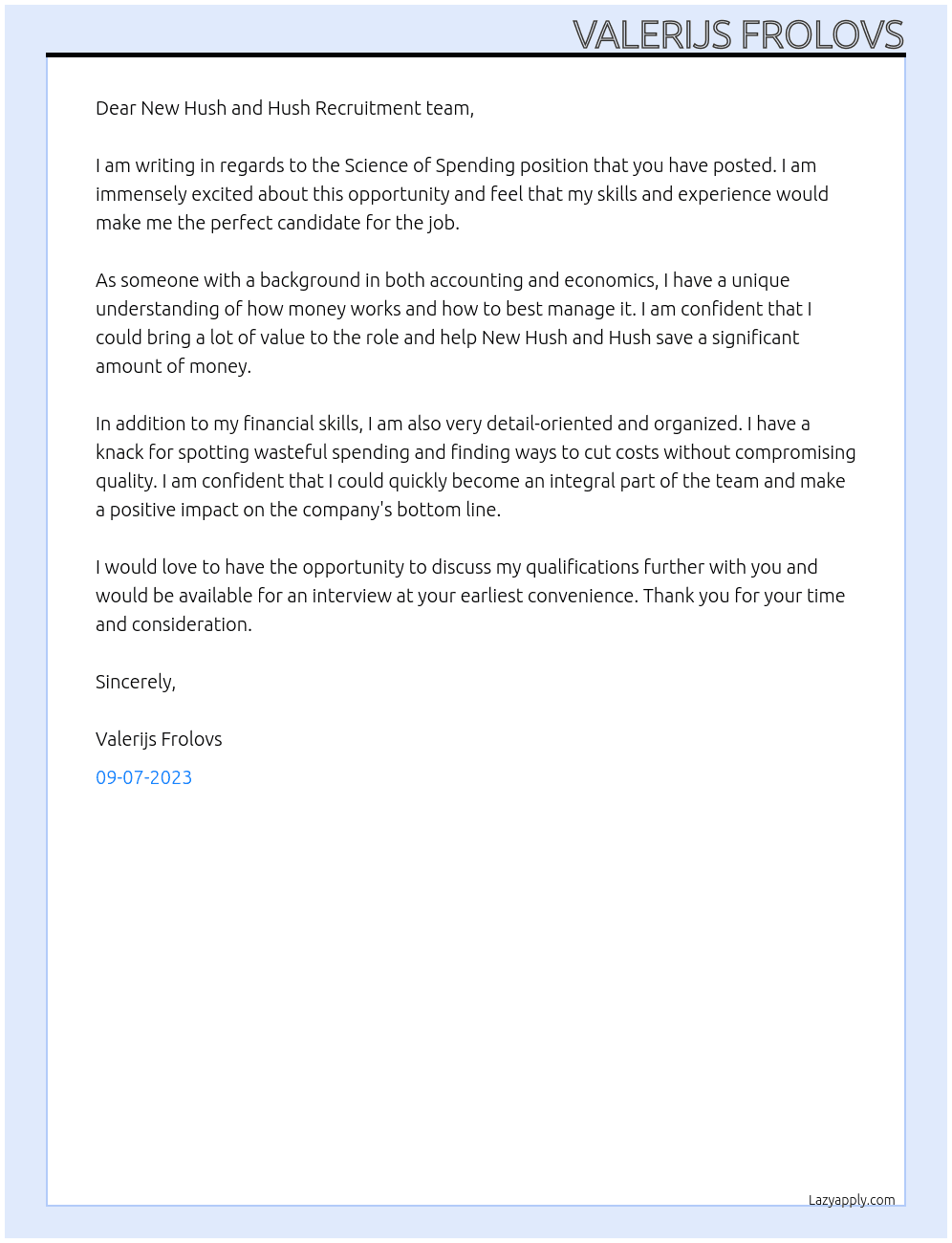 VALERIJS FROLOVS

Dear New Hush and Hush Recruitment team,

I am writing in regards to the Science of Spending position that you have posted. I am immensely excited about this opportunity and feel that my skills and experience would make me the perfect candidate for the job.

As someone with a background in both accounting and economics, I have a unique understanding of how money works and how to best manage it. I am confident that I could bring a lot of value to the role and help New Hush and Hush save a significant amount of money.

In addition to my financial skills, I am also very detail-oriented and organized. I have a knack for spotting wasteful spending and finding ways to cut costs without compromising quality. I am confident that I could quickly become an integral part of the team and make a positive impact on the company's bottom line.

I would love to have the opportunity to discuss my qualifications further with you and would be available for an interview at your earliest convenience. Thank you for your time and consideration.

Sincerely,

Valerijs Frolovs

09-07-2023

Lazyapply.com